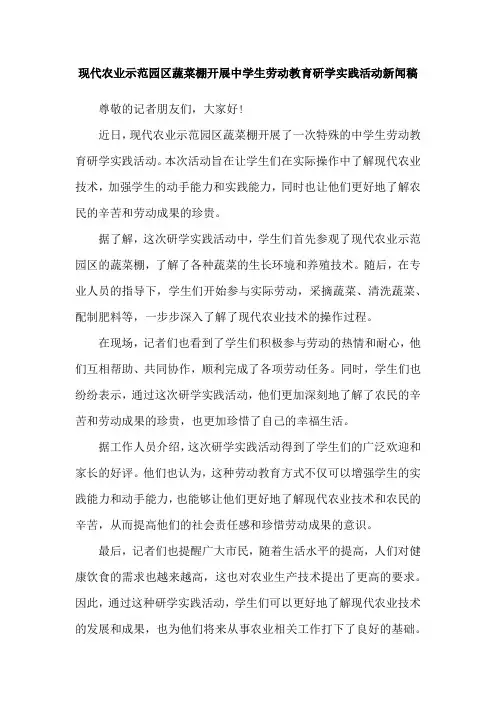 现代农业示范园区蔬菜棚开展中学生劳动教育研学实践活动新闻稿

尊敬的记者朋友们，大家好！

近日，现代农业示范园区蔬菜棚开展了一次特殊的中学生劳动教育研学实践活动。本次活动旨在让学生们在实际操作中了解现代农业技术，加强学生的动手能力和实践能力，同时也让他们更好地了解农民的辛苦和劳动成果的珍贵。

据了解，这次研学实践活动中，学生们首先参观了现代农业示范园区的蔬菜棚，了解了各种蔬菜的生长环境和养殖技术。随后，在专业人员的指导下，学生们开始参与实际劳动，采摘蔬菜、清洗蔬菜、配制肥料等，一步步深入了解了现代农业技术的操作过程。

在现场，记者们也看到了学生们积极参与劳动的热情和耐心，他们互相帮助、共同协作，顺利完成了各项劳动任务。同时，学生们也纷纷表示，通过这次研学实践活动，他们更加深刻地了解了农民的辛苦和劳动成果的珍贵，也更加珍惜了自己的幸福生活。

据工作人员介绍，这次研学实践活动得到了学生们的广泛欢迎和家长的好评。他们也认为，这种劳动教育方式不仅可以增强学生的实践能力和动手能力，也能够让他们更好地了解现代农业技术和农民的辛苦，从而提高他们的社会责任感和珍惜劳动成果的意识。

最后，记者们也提醒广大市民，随着生活水平的提高，人们对健康饮食的需求也越来越高，这也对农业生产技术提出了更高的要求。因此，通过这种研学实践活动，学生们可以更好地了解现代农业技术的发展和成果，也为他们将来从事农业相关工作打下了良好的基础。